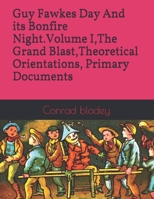 Guy Fawkes Day And its Bonfire Night.Volume I,The Grand Blast,Theoretical Orientations, Primary Documents

Conrad bladey